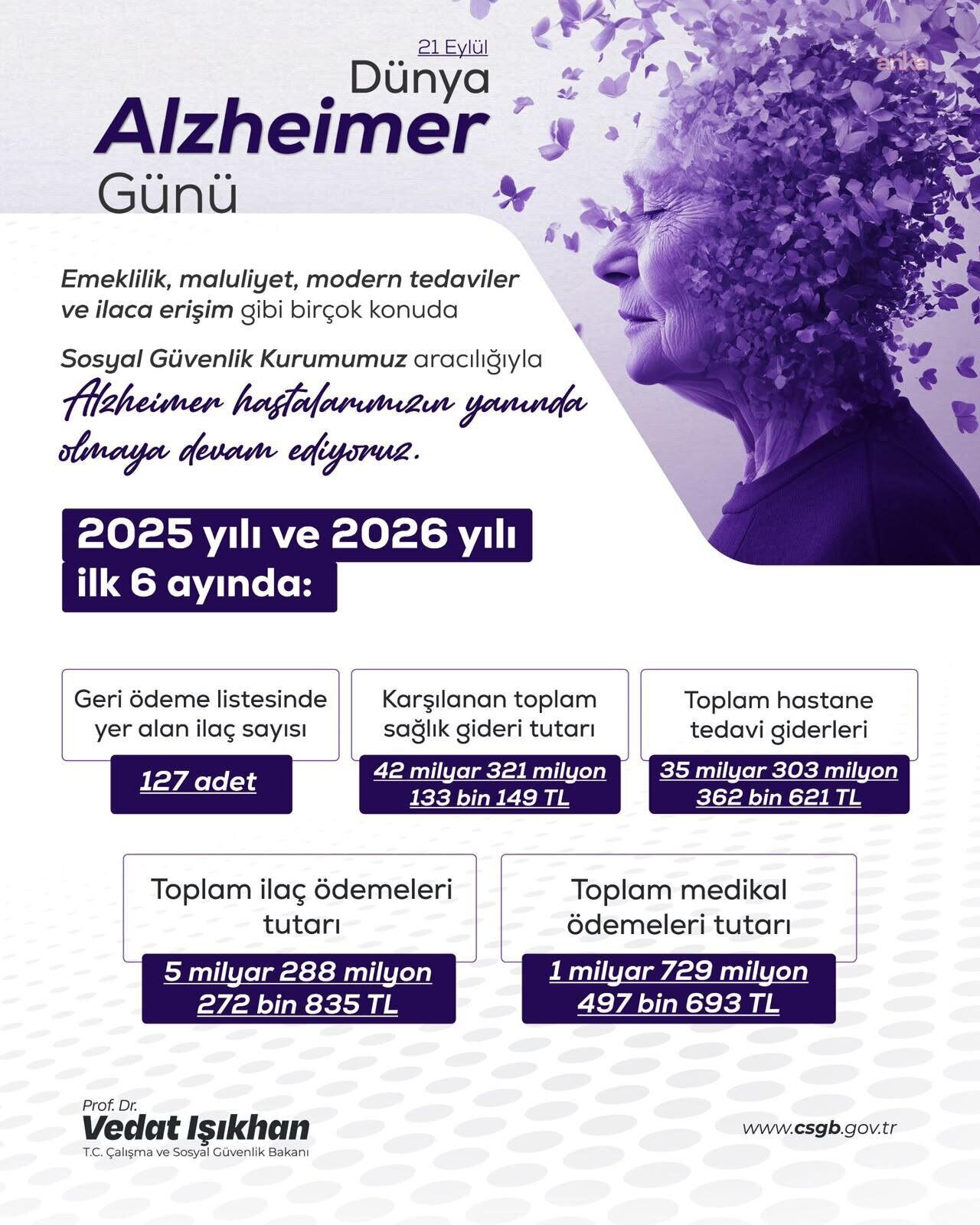 21 Eylül
Dünya
Alzheimer
Günü

Emeklilik, maluliyet, modern tedaviler ve ilaca erişim gibi birçok konuda

Sosyal Güvenlik Kurumumuz aracılığıyla Alzheimer hastalarımızın yanında olmaya devam ediyoruz.

2025 yılı ve 2026 yılı ilk 6 ayında:

Geri ödeme listesinde yer alan ilaç sayısı
127 adet

Karşılanan toplam sağlık gideri tutarı
42 milyar 321 milyon 133 bin 149 TL

Toplam hastane tedavi giderleri
35 milyar 303 milyon 362 bin 621 TL

Toplam ilaç ödemeleri tutarı
5 milyar 288 milyon 272 bin 835 TL

Toplam medikal ödemeleri tutarı
1 milyar 729 milyon 497 bin 693 TL

Prof. Dr.
Vedat Işıkhan
T.C. Çalışma ve Sosyal Güvenlik Bakanı

www.csgb.gov.tr

anka